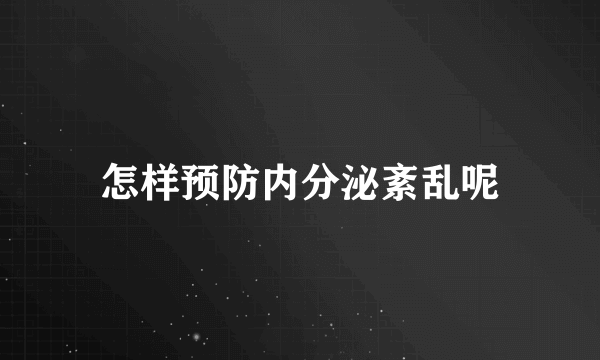 怎样预防内分泌紊乱呢